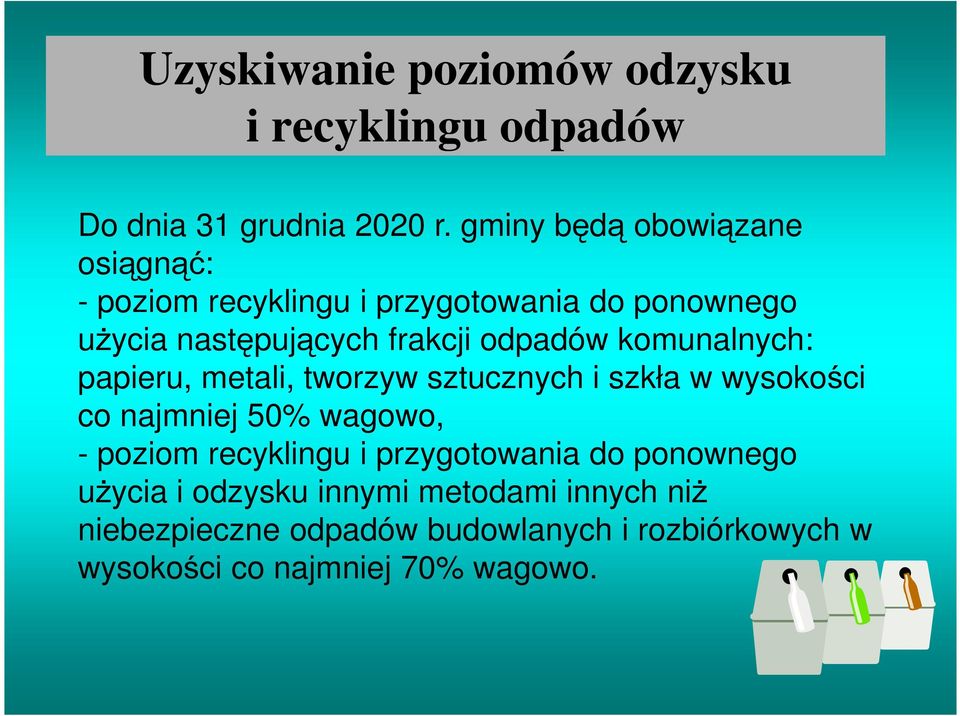 Uzyskiwanie poziomów odzysku i recyklingu odpadów

Do dnia 31 grudnia 2020 r. gminy będą obowiązane osiągnąć:
- poziom recyklingu i przygotowania do ponownego użycia następujących frakcji odpadów komunalnych: papieru, metali, tworzyw sztucznych i szkła w wysokości co najmniej 50% wagowo,
- poziom recyklingu i przygotowania do ponownego użycia i odzysku innymi metodami innych niż niebezpieczne odpadów budowlanych i rozbiórkowych w wysokości co najmniej 70% wagowo.